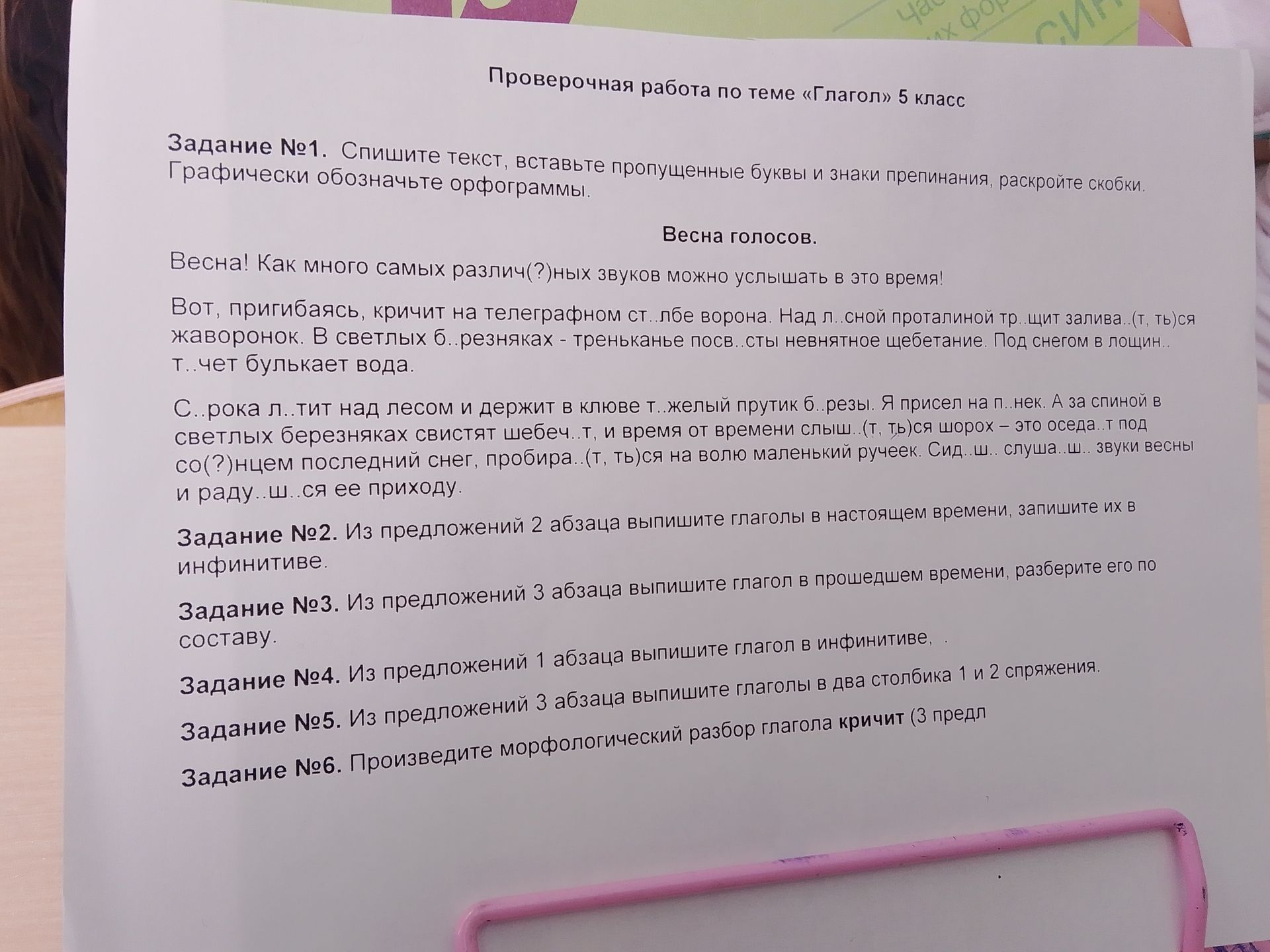 Проверочная работа по теме «Глагол» 5 класс

Задание №1. Спишите текст, вставьте пропущенные буквы и знаки препинания, раскройте скобки. Графически обозначьте орфограммы.

Весна голосов.

Весна! Как много самых различ(?)ных звуков можно услышать в это время!

Вот, пригибаясь, кричит на телеграфном ст..лбе ворона. Над л..сной проталиной тр..щит залива..(т, ть)ся жаворонок. В светлых б..резняках - треньканье посв..сты невнятное щебетание. Под снегом в лощин.. т..чет булькает вода.

С..рока л..тит над лесом и держит в клюве т..желый прутик б..резы. Я присел на п..нек. А за спиной в светлых березняках свистят шебеч..т, и время от времени слыш..(т, ть)ся шорох – это оседа..т под со(?)нцем последний снег, пробира..(т, ть)ся на волю маленький ручеек. Сид..ш.. слуша..ш.. звуки весны и раду..ш..ся ее приходу.

Задание №2. Из предложений 2 абзаца выпишите глаголы в настоящем времени, запишите их в инфинитиве.

Задание №3. Из предложений 3 абзаца выпишите глагол в прошедшем времени, разберите его по составу.

Задание №4. Из предложений 1 абзаца выпишите глагол в инфинитиве, .

Задание №5. Из предложений 3 абзаца выпишите глаголы в два столбика 1 и 2 спряжения.

Задание №6. Произведите морфологический разбор глагола кричит (3 предл